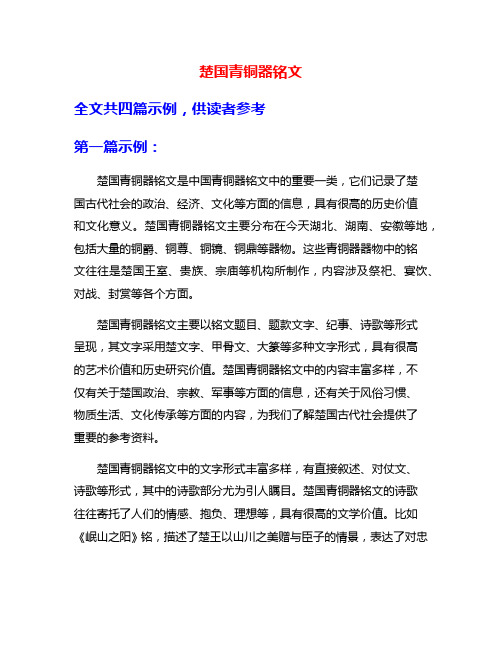 楚国青铜器铭文

全文共四篇示例，供读者参考

第一篇示例：

楚国青铜器铭文是中国青铜器铭文中的重要一类，它们记录了楚国古代社会的政治、经济、文化等方面的信息，具有很高的历史价值和文化意义。楚国青铜器铭文主要分布在今天湖北、湖南、安徽等地，包括大量的铜爵、铜尊、铜镜、铜鼎等器物。这些青铜器器物中的铭文往往是楚国王室、贵族、宗庙等机构所制作，内容涉及祭祀、宴饮、对战、封赏等各个方面。

楚国青铜器铭文主要以铭文题目、题款文字、纪事、诗歌等形式呈现，其文字采用楚文字、甲骨文、大篆等多种文字形式，具有很高的艺术价值和历史研究价值。楚国青铜器铭文中的内容丰富多样，不仅有关于楚国政治、宗教、军事等方面的信息，还有关于风俗习惯、物质生活、文化传承等方面的内容，为我们了解楚国古代社会提供了重要的参考资料。

楚国青铜器铭文中的文字形式丰富多样，有直接叙述、对仗文、诗歌等形式，其中的诗歌部分尤为引人瞩目。楚国青铜器铭文的诗歌往往寄托了人们的情感、抱负、理想等，具有很高的文学价值。比如《岷山之阳》铭，描述了楚王以山川之美赠与臣子的情景，表达了对忠